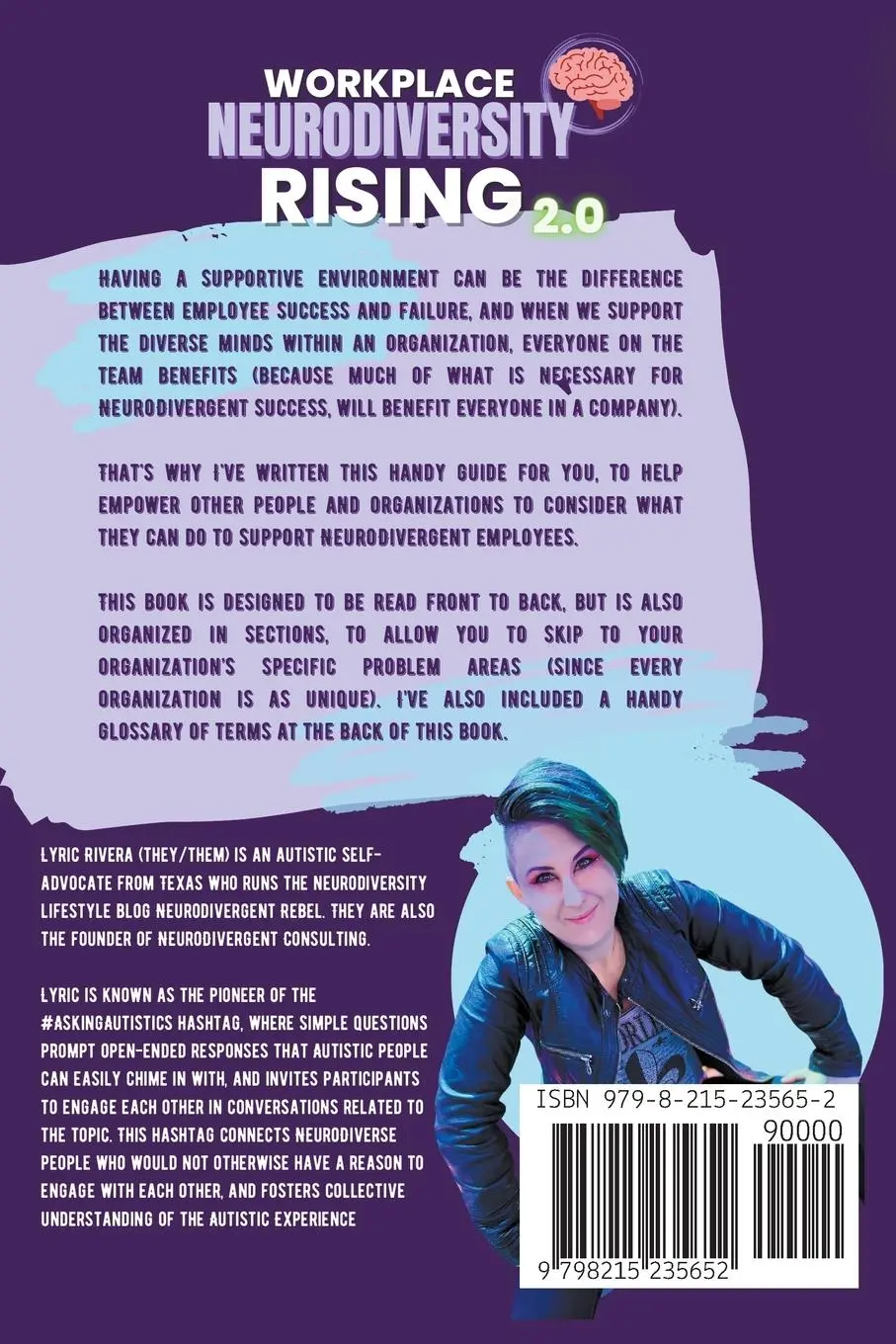 WORKPLACE
NEURODIVERSITY
RISING 2.0

HAVING A SUPPORTIVE ENVIRONMENT CAN BE THE DIFFERENCE BETWEEN EMPLOYEE SUCCESS AND FAILURE, AND WHEN WE SUPPORT THE DIVERSE MINDS WITHIN AN ORGANIZATION, EVERYONE ON THE TEAM BENEFITS (BECAUSE MUCH OF WHAT IS NECESSARY FOR NEURODIVERGENT SUCCESS, WILL BENEFIT EVERYONE IN A COMPANY).

THAT'S WHY I'VE WRITTEN THIS HANDY GUIDE FOR YOU, TO HELP EMPOWER OTHER PEOPLE AND ORGANIZATIONS TO CONSIDER WHAT THEY CAN DO TO SUPPORT NEURODIVERGENT EMPLOYEES.

THIS BOOK IS DESIGNED TO BE READ FRONT TO BACK, BUT IS ALSO ORGANIZED IN SECTIONS, TO ALLOW YOU TO SKIP TO YOUR ORGANIZATION'S SPECIFIC PROBLEM AREAS (SINCE EVERY ORGANIZATION IS AS UNIQUE). I'VE ALSO INCLUDED A HANDY GLOSSARY OF TERMS AT THE BACK OF THIS BOOK.

LYRIC RIVERA (THEY/THEM) IS AN AUTISTIC SELF-ADVOCATE FROM TEXAS WHO RUNS THE NEURODIVERSITY LIFESTYLE BLOG NEURODIVERGENT REBEL. THEY ARE ALSO THE FOUNDER OF NEURODIVERGENT CONSULTING.

LYRIC IS KNOWN AS THE PIONEER OF THE #ASKINGAUTISTICS HASHTAG, WHERE SIMPLE QUESTIONS PROMPT OPEN-ENDED RESPONSES THAT AUTISTIC PEOPLE CAN EASILY CHIME IN WITH, AND INVITES PARTICIPANTS TO ENGAGE EACH OTHER IN CONVERSATIONS RELATED TO THE TOPIC. THIS HASHTAG CONNECTS NEURODIVERSE PEOPLE WHO WOULD NOT OTHERWISE HAVE A REASON TO ENGAGE WITH EACH OTHER, AND FOSTERS COLLECTIVE UNDERSTANDING OF THE AUTISTIC EXPERIENCE

ISBN 979-8-215-23565-2
90000
9 798215 235652